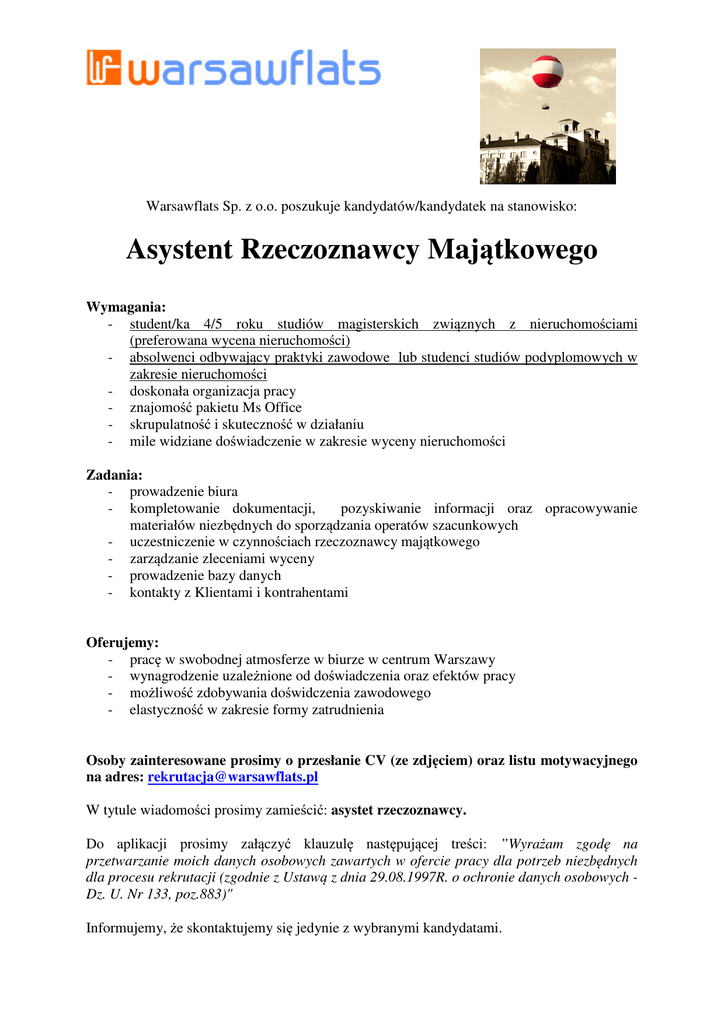 warsawflats

Warsawflats Sp. z o.o. poszukuje kandydatów/kandydatek na stanowisko:

Asystent Rzeczoznawcy Majątkowego

Wymagania:
- student/ka 4/5 roku studiów magisterskich związnych z nieruchomościami (preferowana wycena nieruchomości)
- absolwenci odbywający praktyki zawodowe lub studenci studiów podyplomowych w zakresie nieruchomości
- doskonała organizacja pracy
- znajomość pakietu Ms Office
- skrupulatność i skuteczność w działaniu
- mile widziane doświadczenie w zakresie wyceny nieruchomości

Zadania:
- prowadzenie biura
- kompletowanie dokumentacji, pozyskiwanie informacji oraz opracowywanie materiałów niezbędnych do sporządzania operatów szacunkowych
- uczestniczenie w czynnościach rzeczoznawcy majątkowego
- zarządzanie zleceniami wyceny
- prowadzenie bazy danych
- kontakty z Klientami i kontrahentami

Oferujemy:
- pracę w swobodnej atmosferze w biurze w centrum Warszawy
- wynagrodzenie uzależnione od doświadczenia oraz efektów pracy
- możliwość zdobywania doświdczenia zawodowego
- elastyczność w zakresie formy zatrudnienia

Osoby zainteresowane prosimy o przesłanie CV (ze zdjęciem) oraz listu motywacyjnego na adres: rekrutacja@warsawflats.pl

W tytule wiadomości prosimy zamieścić: asystet rzeczoznawcy.

Do aplikacji prosimy załączyć klauzulę następującej treści: "Wyrażam zgodę na przetwarzanie moich danych osobowych zawartych w ofercie pracy dla potrzeb niezbędnych dla procesu rekrutacji (zgodnie z Ustawą z dnia 29.08.1997R. o ochronie danych osobowych - Dz. U. Nr 133, poz.883)"

Informujemy, że skontaktujemy się jedynie z wybranymi kandydatami.